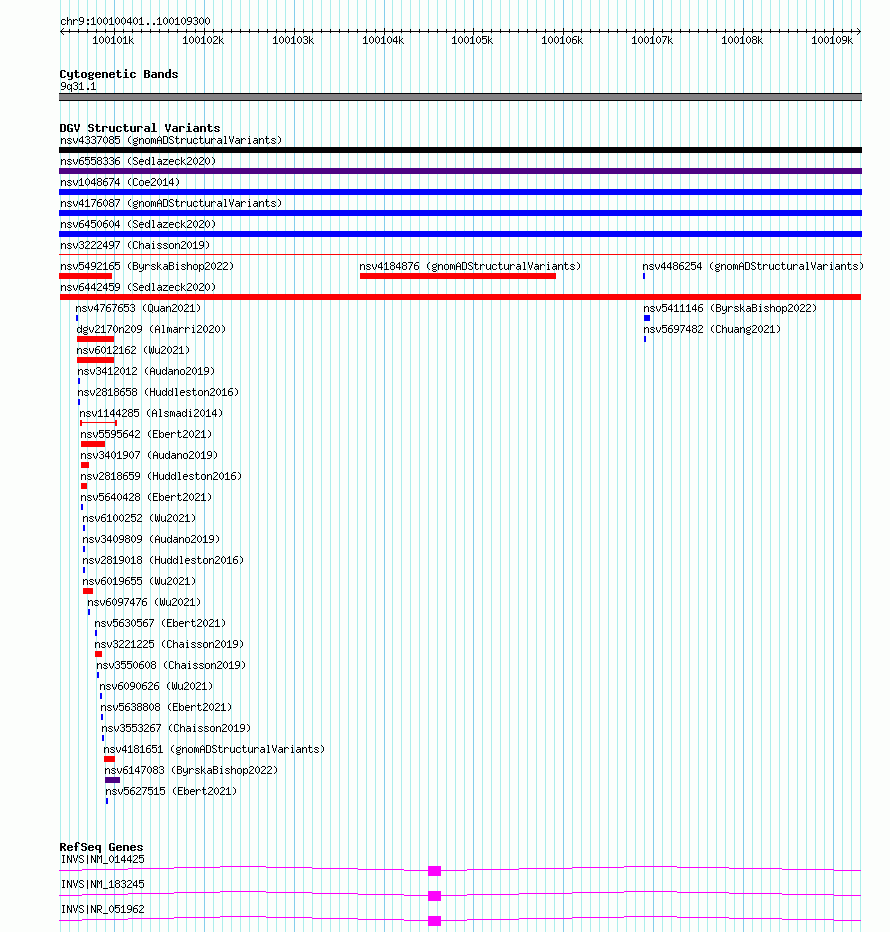 chr9:100100401..100109300

100101k 100102k 100103k 100104k 100105k 100106k 100107k 100108k 100109k

Cytogenetic Bands
9q31.1

DGV Structural Variants
nsv4337085 (gnomADStructuralVariants)
nsv6558336 (Sedlazeck2020)
nsv1048674 (Coe2014)
nsv4176087 (gnomADStructuralVariants)
nsv6450604 (Sedlazeck2020)
nsv3222497 (Chaisson2019)
nsv5492165 (ByrskaBishop2022)
nsv4184876 (gnomADStructuralVariants)
nsv4486254 (gnomADStructuralVariants)
nsv6442459 (Sedlazeck2020)
nsv4767653 (Quan2021)
nsv5411146 (ByrskaBishop2022)
dgv2170n209 (Almarri2020)
nsv5697482 (Chuang2021)
nsv6012162 (Wu2021)
nsv3412012 (Audano2019)
nsv2818658 (Huddleston2016)
nsv1144285 (Alsmadi2014)
nsv5595642 (Ebert2021)
nsv3401907 (Audano2019)
nsv2818659 (Huddleston2016)
nsv5640428 (Ebert2021)
nsv6100252 (Wu2021)
nsv3409809 (Audano2019)
nsv2819018 (Huddleston2016)
nsv6019655 (Wu2021)
nsv6097476 (Wu2021)
nsv5630567 (Ebert2021)
nsv3221225 (Chaisson2019)
nsv3550608 (Chaisson2019)
nsv6090626 (Wu2021)
nsv5638808 (Ebert2021)
nsv3553267 (Chaisson2019)
nsv4181651 (gnomADStructuralVariants)
nsv6147083 (ByrskaBishop2022)
nsv5627515 (Ebert2021)

RefSeq Genes
INVS|NM_014425
INVS|NM_183245
INVS|NR_051962